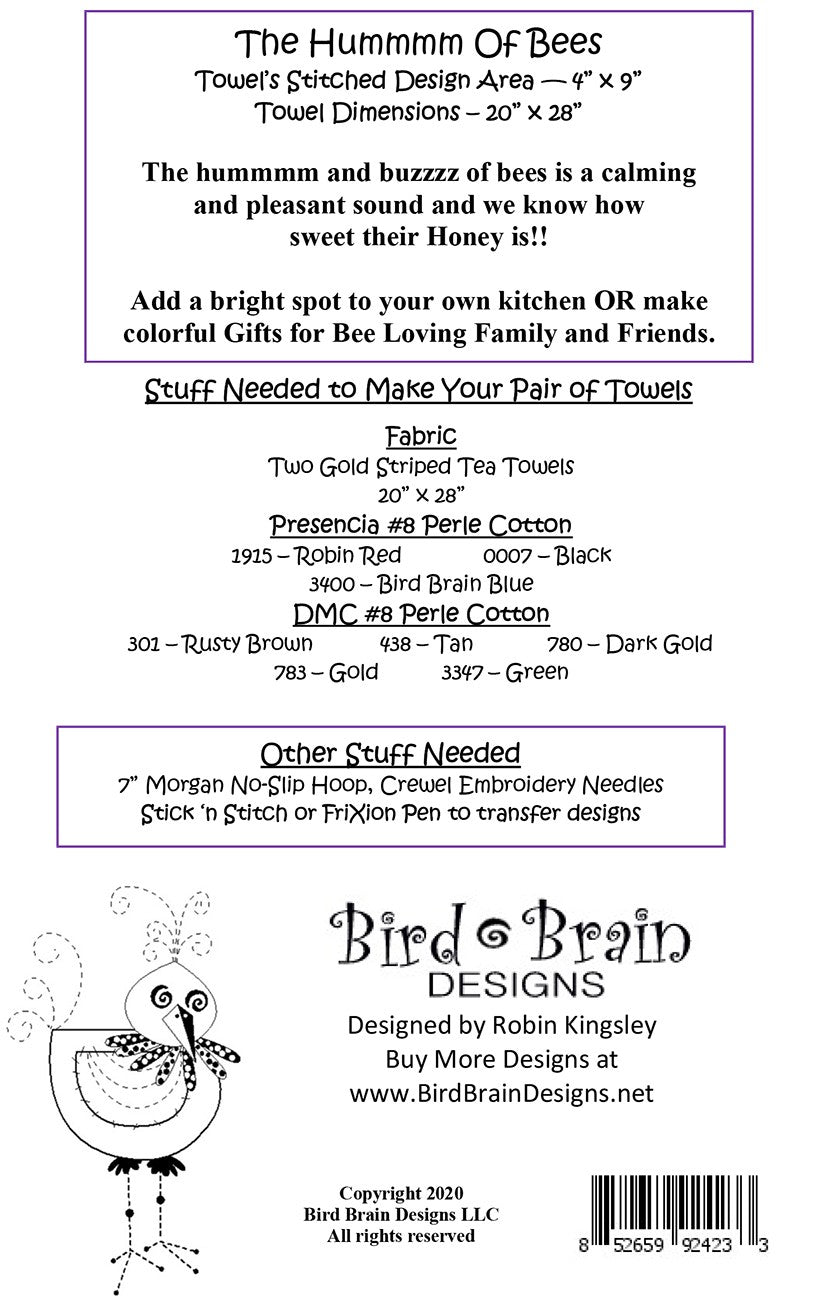 The Hummmm Of Bees
Towel's Stitched Design Area — 4" x 9"
Towel Dimensions – 20" x 28"

The hummmm and buzzzz of bees is a calming and pleasant sound and we know how sweet their Honey is!!

Add a bright spot to your own kitchen OR make colorful Gifts for Bee Loving Family and Friends.

Stuff Needed to Make Your Pair of Towels

Fabric
Two Gold Striped Tea Towels
20" x 28"

Presencia #8 Perle Cotton
1915 – Robin Red 0007 – Black
3400 – Bird Brain Blue

DMC #8 Perle Cotton
301 – Rusty Brown 438 – Tan 780 – Dark Gold
783 – Gold 3347 – Green

Other Stuff Needed
7" Morgan No-Slip Hoop, Crewel Embroidery Needles
Stick 'n Stitch or FriXion Pen to transfer designs

Bird Brain
DESIGNS
Designed by Robin Kingsley
Buy More Designs at
www.BirdBrainDesigns.net

Copyright 2020
Bird Brain Designs LLC
All rights reserved

8 52659 92423 3